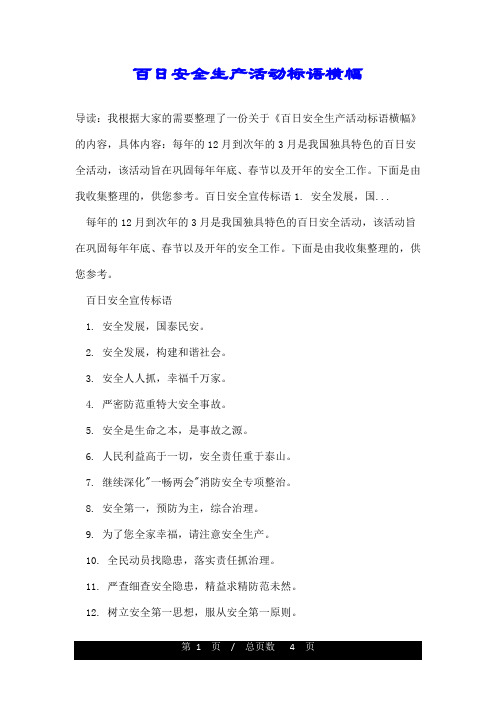 百日安全生产活动标语横幅

导读：我根据大家的需要整理了一份关于《百日安全生产活动标语横幅》的内容，具体内容：每年的12月到次年的3月是我国独具特色的百日安全活动，该活动旨在巩固每年年底、春节以及开年的安全工作。下面是由我收集整理的，供您参考。百日安全宣传标语 1. 安全发展，国...

每年的12月到次年的3月是我国独具特色的百日安全活动，该活动旨在巩固每年年底、春节以及开年的安全工作。下面是由我收集整理的，供您参考。

百日安全宣传标语

1. 安全发展，国泰民安。

2. 安全发展，构建和谐社会。

3. 安全人人抓，幸福千万家。

4. 严密防范重特大安全事故。

5. 安全是生命之本，是事故之源。

6. 人民利益高于一切，安全责任重于泰山。

7. 继续深化"一畅两会"消防安全专项整治。

8. 安全第一，预防为主，综合治理。

9. 为了您全家幸福，请注意安全生产。

10. 全民动员找隐患，落实责任抓治理。

11. 严查细查安全隐患，精益求精防范未然。

12. 树立安全第一思想，服从安全第一原则。

第 1 页 / 总页数 4 页